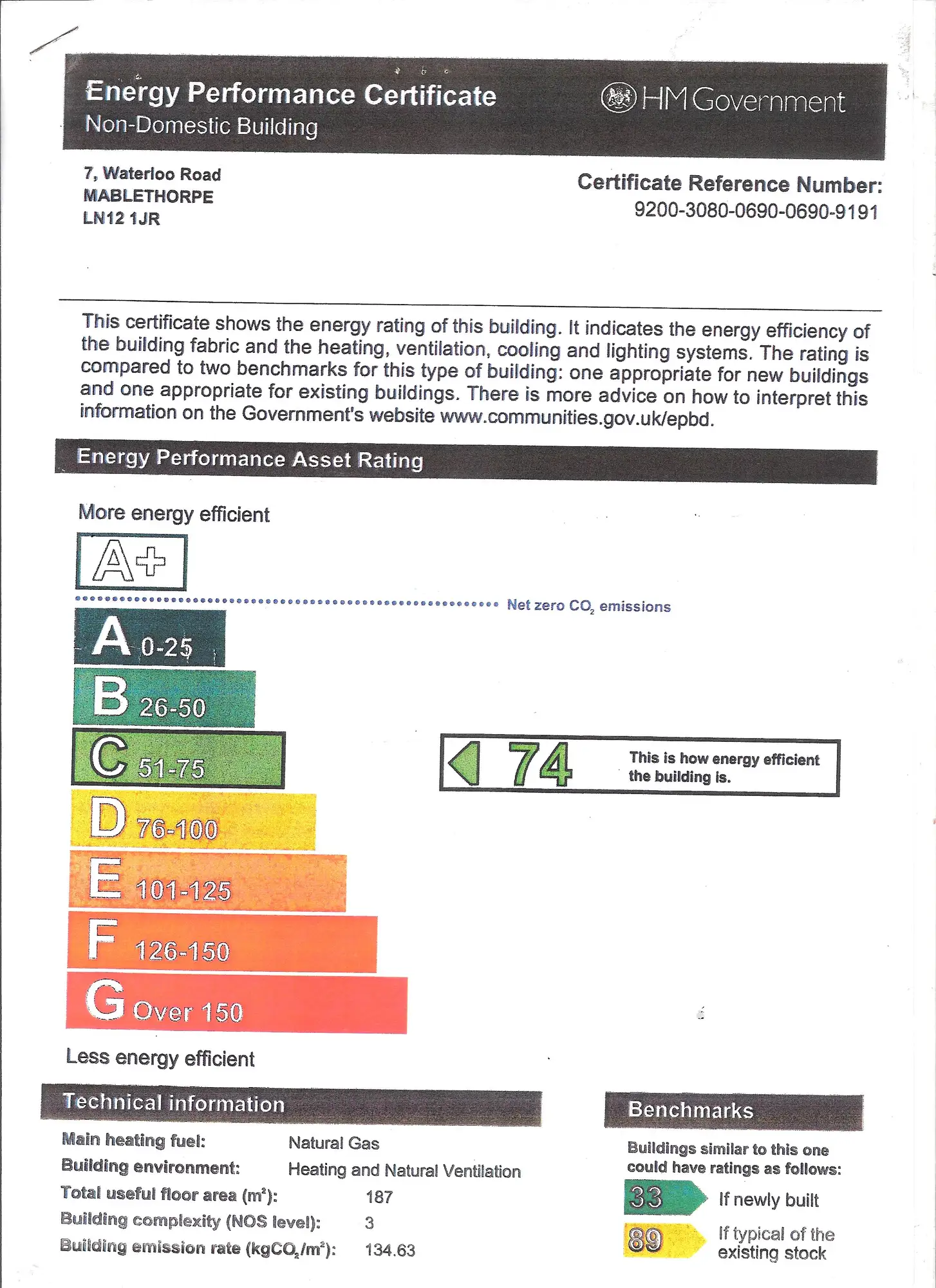 Energy Performance Certificate
Non-Domestic Building

HM Government

7, Waterloo Road
MABLETHORPE
LN12 1JR

Certificate Reference Number:
9200-3080-0690-0690-9191

This certificate shows the energy rating of this building. It indicates the energy efficiency of the building fabric and the heating, ventilation, cooling and lighting systems. The rating is compared to two benchmarks for this type of building: one appropriate for new buildings and one appropriate for existing buildings. There is more advice on how to interpret this information on the Government's website www.communities.gov.uk/epbd.

Energy Performance Asset Rating

More energy efficient

A+

Net zero $CO_2$ emissions

A 0-25

B 26-50

C 51-75

D 76-100

E 101-125

F 126-150

G Over 150

74 This is how energy efficient the building is.

Less energy efficient

Technical information

Main heating fuel: Natural Gas
Building environment: Heating and Natural Ventilation
Total useful floor area ($m^2$): 187
Building complexity (NOS level): 3
Building emission rate ($kgCO_2/m^2$): 134.63

Benchmarks

Buildings similar to this one could have ratings as follows:

33 If newly built

89 If typical of the existing stock